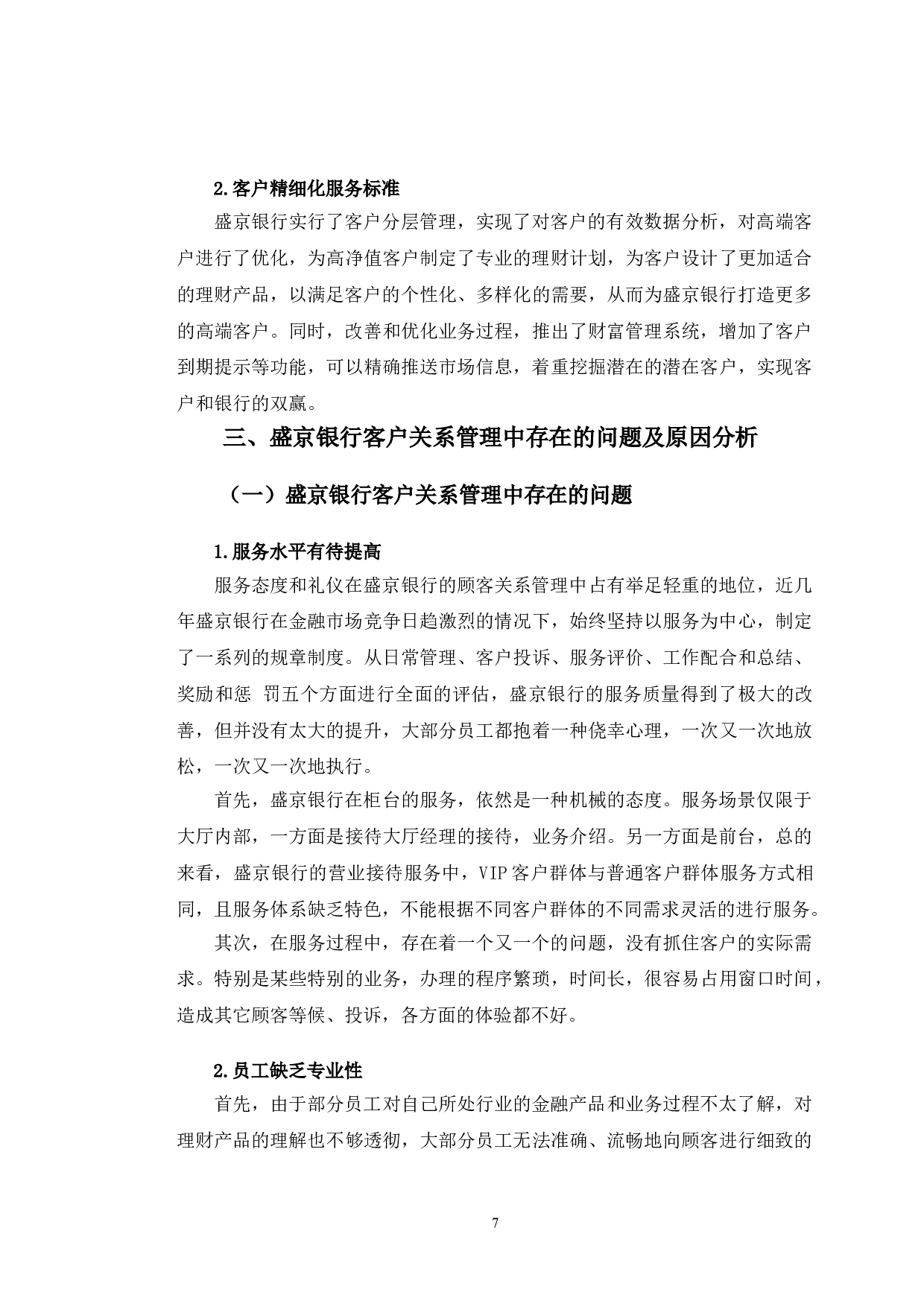 2.客户精细化服务标准

盛京银行实行了客户分层管理，实现了对客户的有效数据分析，对高端客户进行了优化，为高净值客户制定了专业的理财计划，为客户设计了更加适合的理财产品，以满足客户的个性化、多样化的需要，从而为盛京银行打造更多的高端客户。同时，改善和优化业务过程，推出了财富管理系统，增加了客户到期提示等功能，可以精确推送市场信息，着重挖掘潜在的潜在客户，实现客户和银行的双赢。

三、盛京银行客户关系管理中存在的问题及原因分析

（一）盛京银行客户关系管理中存在的问题

1.服务水平有待提高

服务态度和礼仪在盛京银行的顾客关系管理中占有举足轻重的地位，近几年盛京银行在金融市场竞争日趋激烈的情况下，始终坚持以服务为中心，制定了一系列的规章制度。从日常管理、客户投诉、服务评价、工作配合和总结、奖励和惩 罚五个方面进行全面的评估，盛京银行的服务质量得到了极大的改善，但并没有太大的提升，大部分员工都抱着一种侥幸心理，一次又一次地放松，一次又一次地执行。

首先，盛京银行在柜台的服务，依然是一种机械的态度。服务场景仅限于大厅内部，一方面是接待大厅经理的接待，业务介绍。另一方面是前台，总的来看，盛京银行的营业接待服务中，VIP客户群体与普通客户群体服务方式相同，且服务体系缺乏特色，不能根据不同客户群体的不同需求灵活的进行服务。

其次，在服务过程中，存在着一个又一个的问题，没有抓住客户的实际需求。特别是某些特别的业务，办理的程序繁琐，时间长，很容易占用窗口时间，造成其它顾客等候、投诉，各方面的体验都不好。

2.员工缺乏专业性

首先，由于部分员工对自己所处行业的金融产品和业务过程不太了解，对理财产品的理解也不够透彻，大部分员工无法准确、流畅地向顾客进行细致的

7